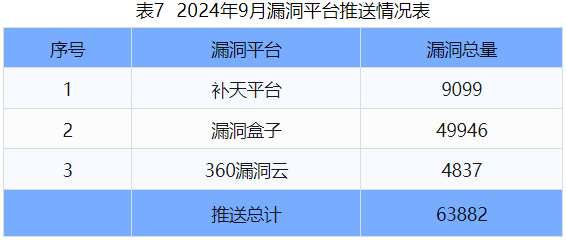 表7 2024年9月漏洞平台推送情况表

| 序号 | 漏洞平台 | 漏洞总量 |
|---|---|---|
| 1 | 补天平台 | 9099 |
| 2 | 漏洞盒子 | 49946 |
| 3 | 360漏洞云 | 4837 |
|  | 推送总计 | 63882 |